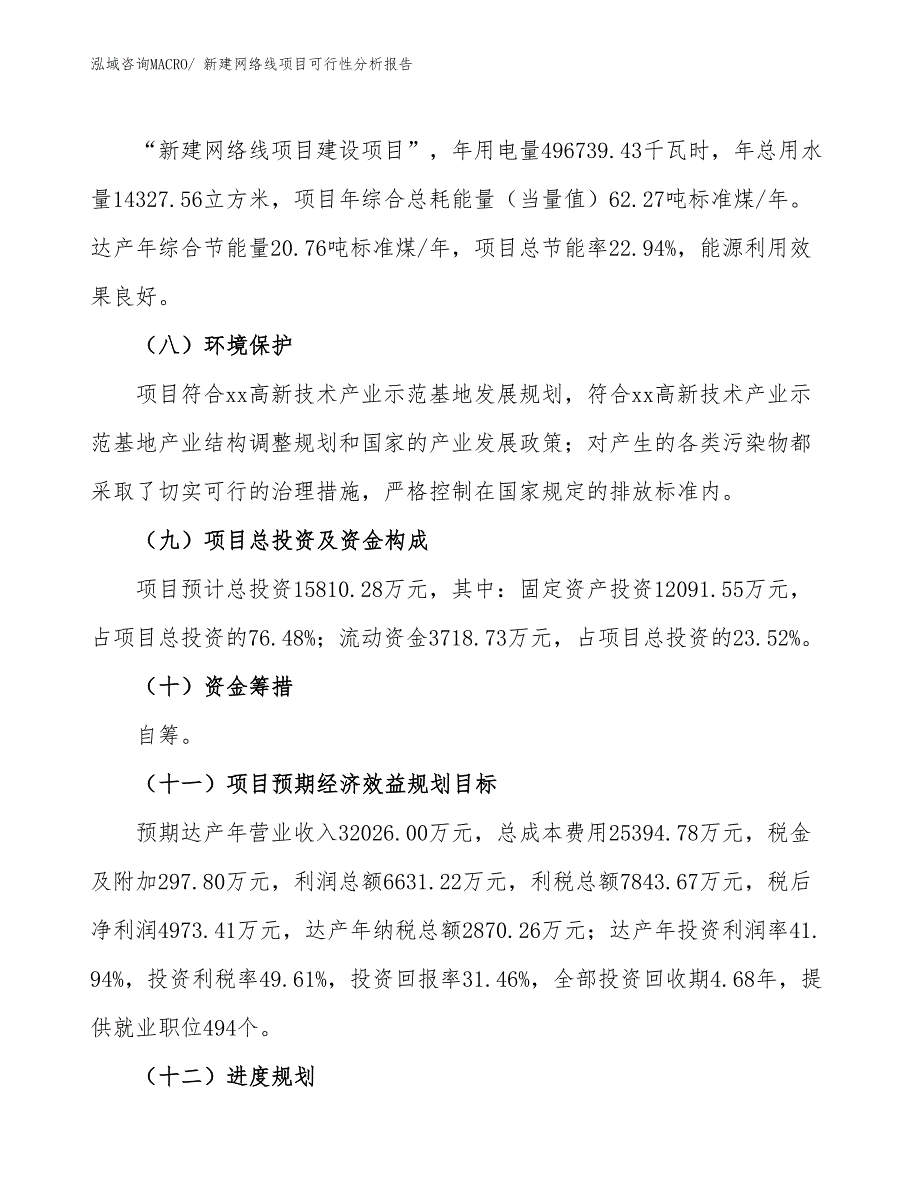 泓域咨询MACRO/ 新建网络线项目可行性分析报告

“新建网络线项目建设项目”，年用电量496739.43千瓦时，年总用水量14327.56立方米，项目年综合总耗能量（当量值）62.27吨标准煤/年。达产年综合节能量20.76吨标准煤/年，项目总节能率22.94%，能源利用效果良好。

（八）环境保护

项目符合xx高新技术产业示范基地发展规划，符合xx高新技术产业示范基地产业结构调整规划和国家的产业发展政策；对产生的各类污染物都采取了切实可行的治理措施，严格控制在国家规定的排放标准内。

（九）项目总投资及资金构成

项目预计总投资15810.28万元，其中：固定资产投资12091.55万元，占项目总投资的76.48%；流动资金3718.73万元，占项目总投资的23.52%。

（十）资金筹措

自筹。

（十一）项目预期经济效益规划目标

预期达产年营业收入32026.00万元，总成本费用25394.78万元，税金及附加297.80万元，利润总额6631.22万元，利税总额7843.67万元，税后净利润4973.41万元，达产年纳税总额2870.26万元；达产年投资利润率41.94%，投资利税率49.61%，投资回报率31.46%，全部投资回收期4.68年，提供就业职位494个。

（十二）进度规划